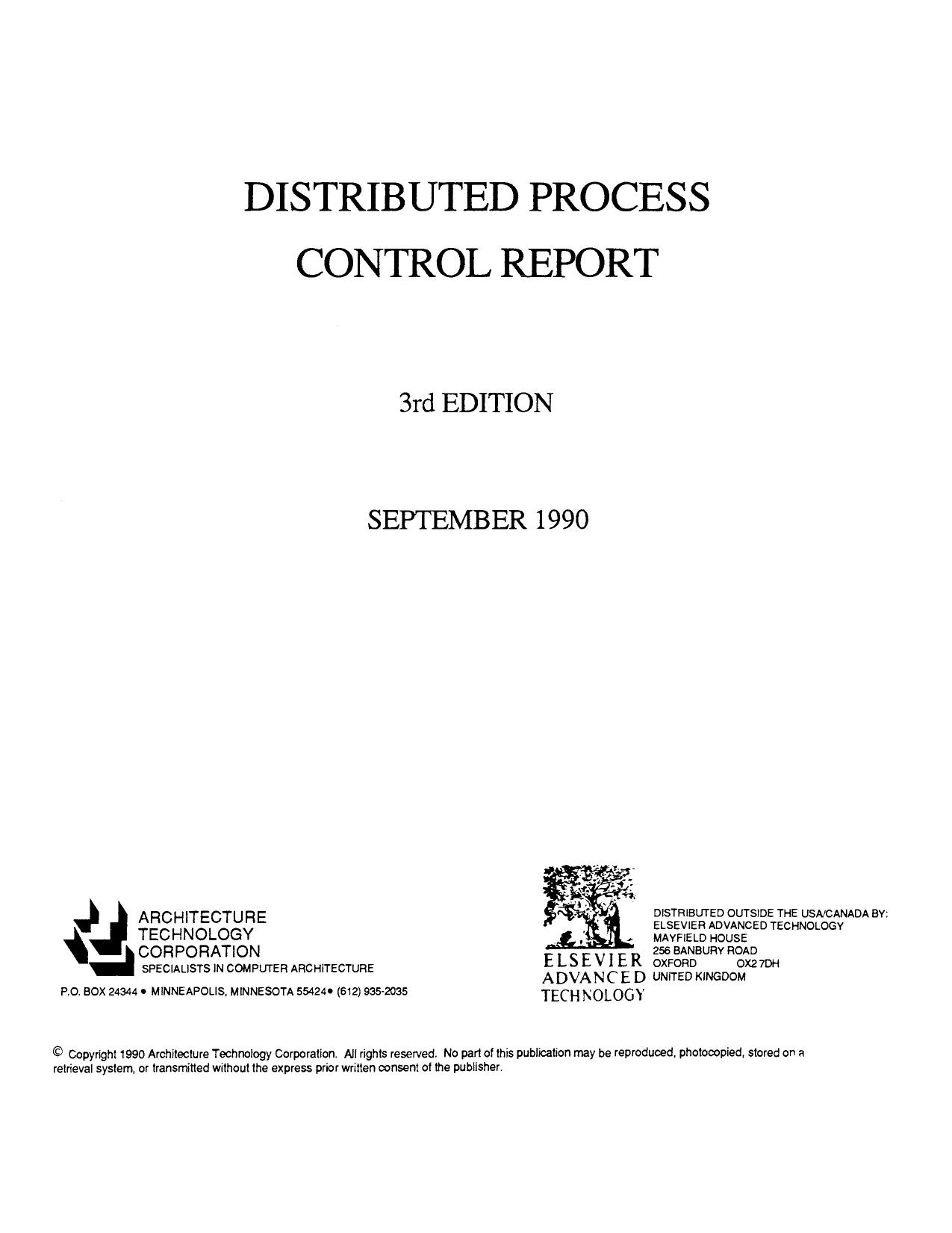 DISTRIBUTED PROCESS
CONTROL REPORT

3rd EDITION

SEPTEMBER 1990

ARCHITECTURE
TECHNOLOGY
CORPORATION
SPECIALISTS IN COMPUTER ARCHITECTURE

P.O. BOX 24344 • MINNEAPOLIS, MINNESOTA 55424• (612) 935-2035

ELSEVIER
ADVANCED
TECHNOLOGY

DISTRIBUTED OUTSIDE THE USA/CANADA BY:
ELSEVIER ADVANCED TECHNOLOGY
MAYFIELD HOUSE
256 BANBURY ROAD
OXFORD OX2 7DH
UNITED KINGDOM

© Copyright 1990 Architecture Technology Corporation. All rights reserved. No part of this publication may be reproduced, photocopied, stored on a retrieval system, or transmitted without the express prior written consent of the publisher.